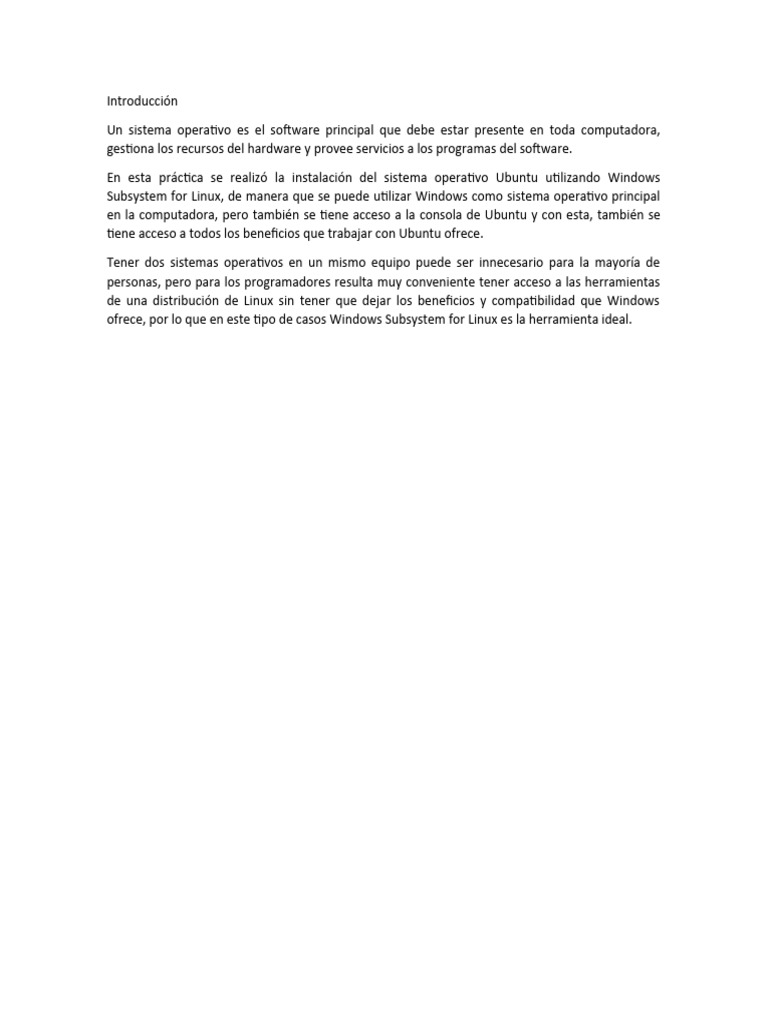 Introducción

Un sistema operativo es el software principal que debe estar presente en toda computadora, gestiona los recursos del hardware y provee servicios a los programas del software.

En esta práctica se realizó la instalación del sistema operativo Ubuntu utilizando Windows Subsystem for Linux, de manera que se puede utilizar Windows como sistema operativo principal en la computadora, pero también se tiene acceso a la consola de Ubuntu y con esta, también se tiene acceso a todos los beneficios que trabajar con Ubuntu ofrece.

Tener dos sistemas operativos en un mismo equipo puede ser innecesario para la mayoría de personas, pero para los programadores resulta muy conveniente tener acceso a las herramientas de una distribución de Linux sin tener que dejar los beneficios y compatibilidad que Windows ofrece, por lo que en este tipo de casos Windows Subsystem for Linux es la herramienta ideal.